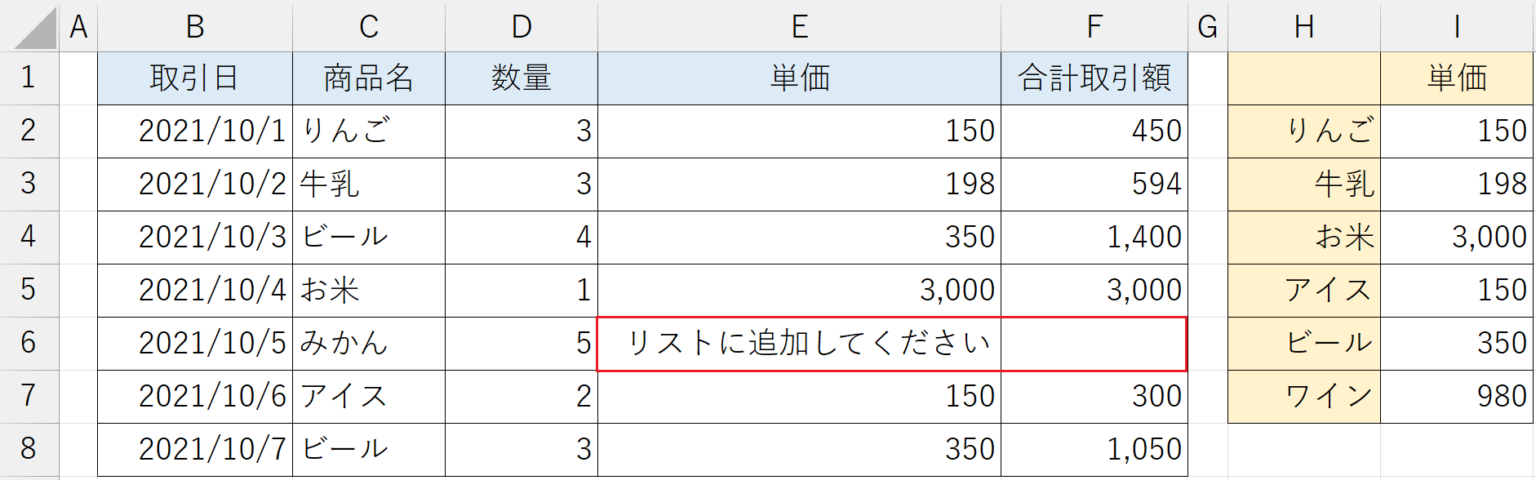 | | A | B | C | D | E | F | G | H | I |
|---|---|---|---|---|---|---|---|---|---|
| 1 | | 取引日 | 商品名 | 数量 | 単価 | 合計取引額 | | | 単価 |
| 2 | | 2021/10/1 | りんご | 3 | 150 | 450 | | りんご | 150 |
| 3 | | 2021/10/2 | 牛乳 | 3 | 198 | 594 | | 牛乳 | 198 |
| 4 | | 2021/10/3 | ビール | 4 | 350 | 1,400 | | お米 | 3,000 |
| 5 | | 2021/10/4 | お米 | 1 | 3,000 | 3,000 | | アイス | 150 |
| 6 | | 2021/10/5 | みかん | 5 | リストに追加してください | | | ビール | 350 |
| 7 | | 2021/10/6 | アイス | 2 | 150 | 300 | | ワイン | 980 |
| 8 | | 2021/10/7 | ビール | 3 | 350 | 1,050 | | | |